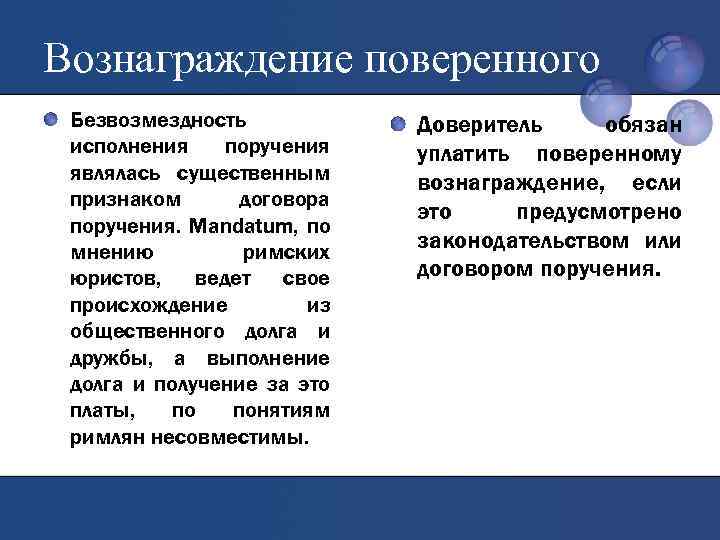 Вознаграждение поверенного

Безвозмездность исполнения поручения являлась существенным признаком договора поручения. Mandatum, по мнению римских юристов, ведет свое происхождение из общественного долга и дружбы, а выполнение долга и получение за это платы, по понятиям римлян несовместимы.

Доверитель обязан уплатить поверенному вознаграждение, если это предусмотрено законодательством или договором поручения.